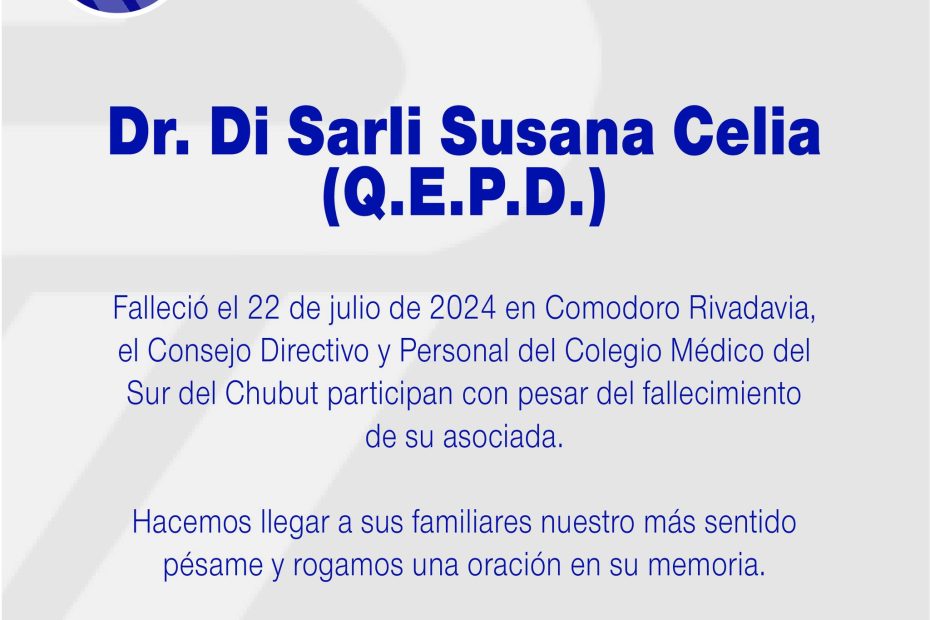 Dr. Di Sarli Susana Celia
(Q.E.P.D.)

Falleció el 22 de julio de 2024 en Comodoro Rivadavia, el Consejo Directivo y Personal del Colegio Médico del Sur del Chubut participan con pesar del fallecimiento de su asociada.

Hacemos llegar a sus familiares nuestro más sentido pésame y rogamos una oración en su memoria.